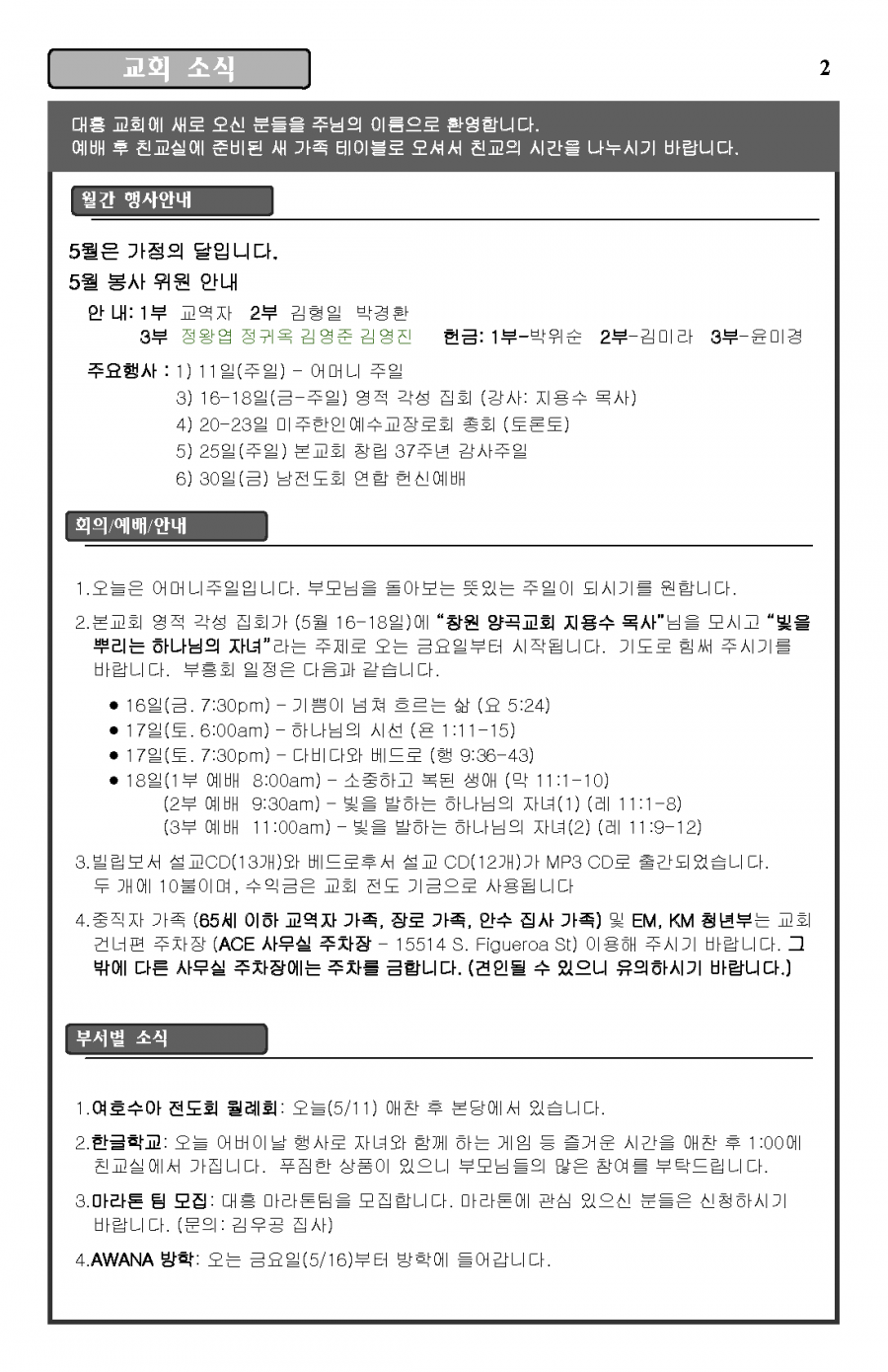 교회 소식

2

대흥 교회에 새로 오신 분들을 주님의 이름으로 환영합니다.
예배 후 친교실에 준비된 새 가족 테이블로 오셔서 친교의 시간을 나누시기 바랍니다.

월간 행사안내

5월은 가정의 달입니다.

5월 봉사 위원 안내

안 내: 1부 교역자 2부 김형일 박경환
3부 정왕엽 정귀옥 김영준 김영진 헌금: 1부-박위순 2부-김미라 3부-윤미경

주요행사 : 1) 11일(주일) - 어머니 주일
3) 16-18일(금-주일) 영적 각성 집회 (강사: 지용수 목사)
4) 20-23일 미주한인예수교장로회 총회 (토론토)
5) 25일(주일) 본교회 창립 37주년 감사주일
6) 30일(금) 남전도회 연합 헌신예배

회의/예배/안내

1.오늘은 어머니주일입니다. 부모님을 돌아보는 뜻있는 주일이 되시기를 원합니다.

2.본교회 영적 각성 집회가 (5월 16-18일)에 "창원 양곡교회 지용수 목사"님을 모시고 "빛을 뿌리는 하나님의 자녀"라는 주제로 오는 금요일부터 시작됩니다. 기도로 힘써 주시기를 바랍니다. 부흥회 일정은 다음과 같습니다.

● 16일(금. 7:30pm) - 기쁨이 넘쳐 흐르는 삶 (요 5:24)
● 17일(토. 6:00am) - 하나님의 시선 (욘 1:11-15)
● 17일(토. 7:30pm) - 다비다와 베드로 (행 9:36-43)
● 18일(1부 예배 8:00am) - 소중하고 복된 생애 (막 11:1-10)
(2부 예배 9:30am) - 빛을 발하는 하나님의 자녀(1) (레 11:1-8)
(3부 예배 11:00am) - 빛을 발하는 하나님의 자녀(2) (레 11:9-12)

3.빌립보서 설교CD(13개)와 베드로후서 설교 CD(12개)가 MP3 CD로 출간되었습니다. 두 개에 10불이며, 수익금은 교회 전도 기금으로 사용됩니다

4.중직자 가족 (65세 이하 교역자 가족, 장로 가족, 안수 집사 가족) 및 EM, KM 청년부는 교회 건너편 주차장 (ACE 사무실 주차장 - 15514 S. Figueroa St) 이용해 주시기 바랍니다. 그 밖에 다른 사무실 주차장에는 주차를 금합니다. (견인될 수 있으니 유의하시기 바랍니다.)

부서별 소식

1.여호수아 전도회 월례회: 오늘(5/11) 애찬 후 본당에서 있습니다.

2.한글학교: 오늘 어버이날 행사로 자녀와 함께 하는 게임 등 즐거운 시간을 애찬 후 1:00에 친교실에서 가집니다. 푸짐한 상품이 있으니 부모님들의 많은 참여를 부탁드립니다.

3.마라톤 팀 모집: 대흥 마라톤팀을 모집합니다. 마라톤에 관심 있으신 분들은 신청하시기 바랍니다. (문의: 김우공 집사)

4.AWANA 방학: 오는 금요일(5/16)부터 방학에 들어갑니다.